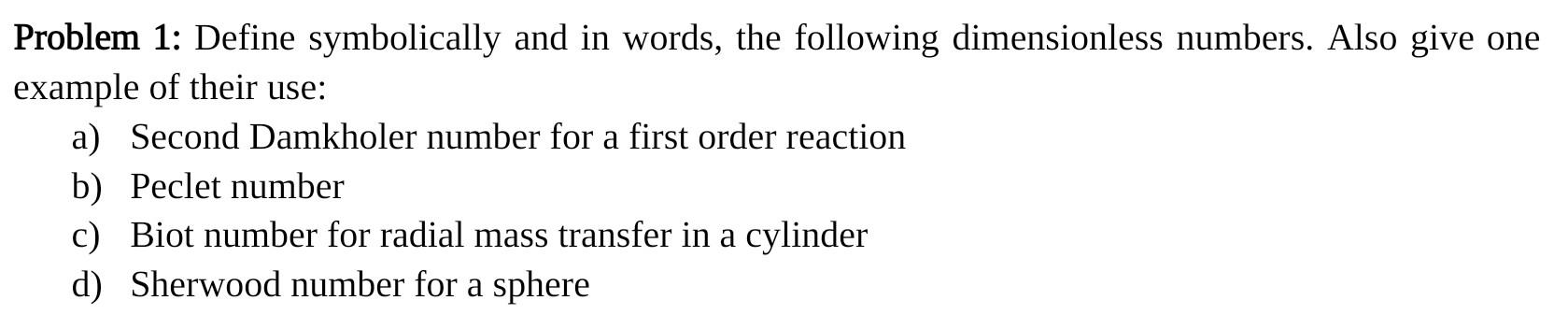 Problem 1: Define symbolically and in words, the following dimensionless numbers. Also give one example of their use:

a) Second Damkholer number for a first order reaction
b) Peclet number
c) Biot number for radial mass transfer in a cylinder
d) Sherwood number for a sphere